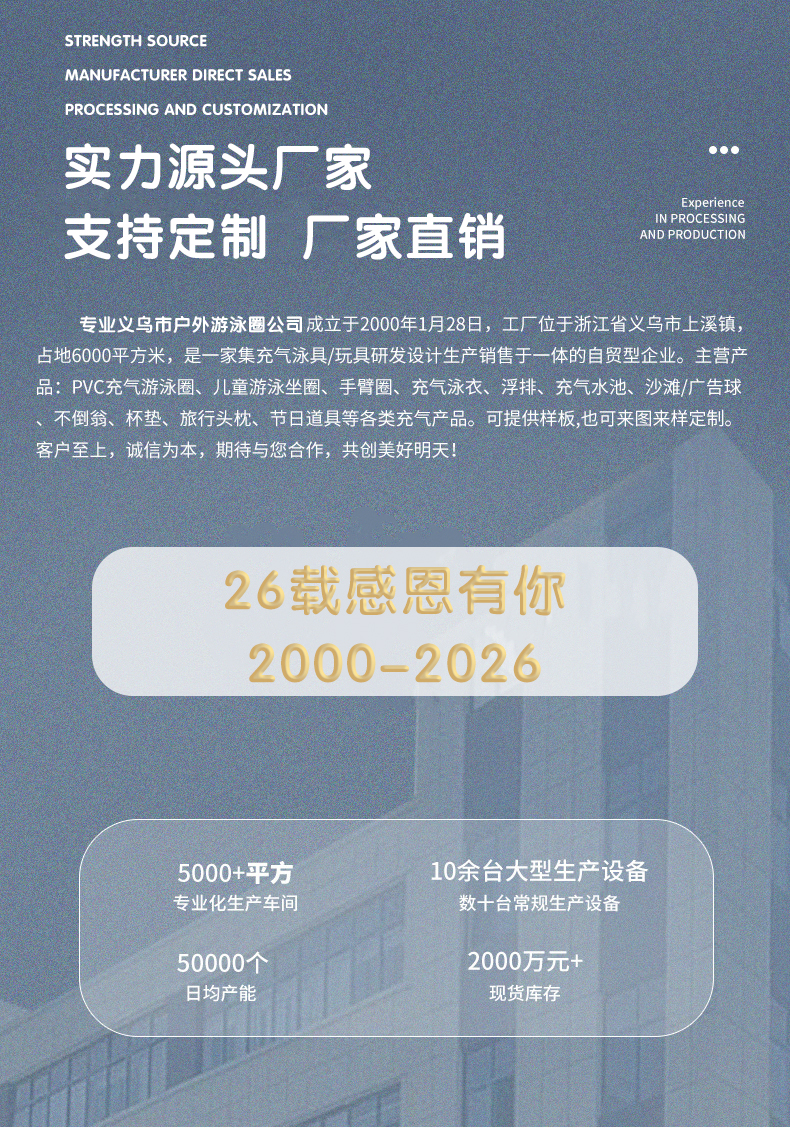 STRENGTH SOURCE
MANUFACTURER DIRECT SALES
PROCESSING AND CUSTOMIZATION

实力源头厂家
支持定制 厂家直销

Experience
IN PROCESSING
AND PRODUCTION

专业义乌市户外游泳圈公司成立于2000年1月28日，工厂位于浙江省义乌市上溪镇，占地6000平方米，是一家集充气泳具/玩具研发设计生产销售于一体的自贸型企业。主营产品：PVC充气游泳圈、儿童游泳坐圈、手臂圈、充气泳衣、浮排、充气水池、沙滩/广告球、不倒翁、杯垫、旅行头枕、节日道具等各类充气产品。可提供样板,也可来图来样定制。客户至上，诚信为本，期待与您合作，共创美好明天！

26载感恩有你
2000-2026

5000+平方
专业化生产车间

10余台大型生产设备
数十台常规生产设备

50000个
日均产能

2000万元+
现货库存